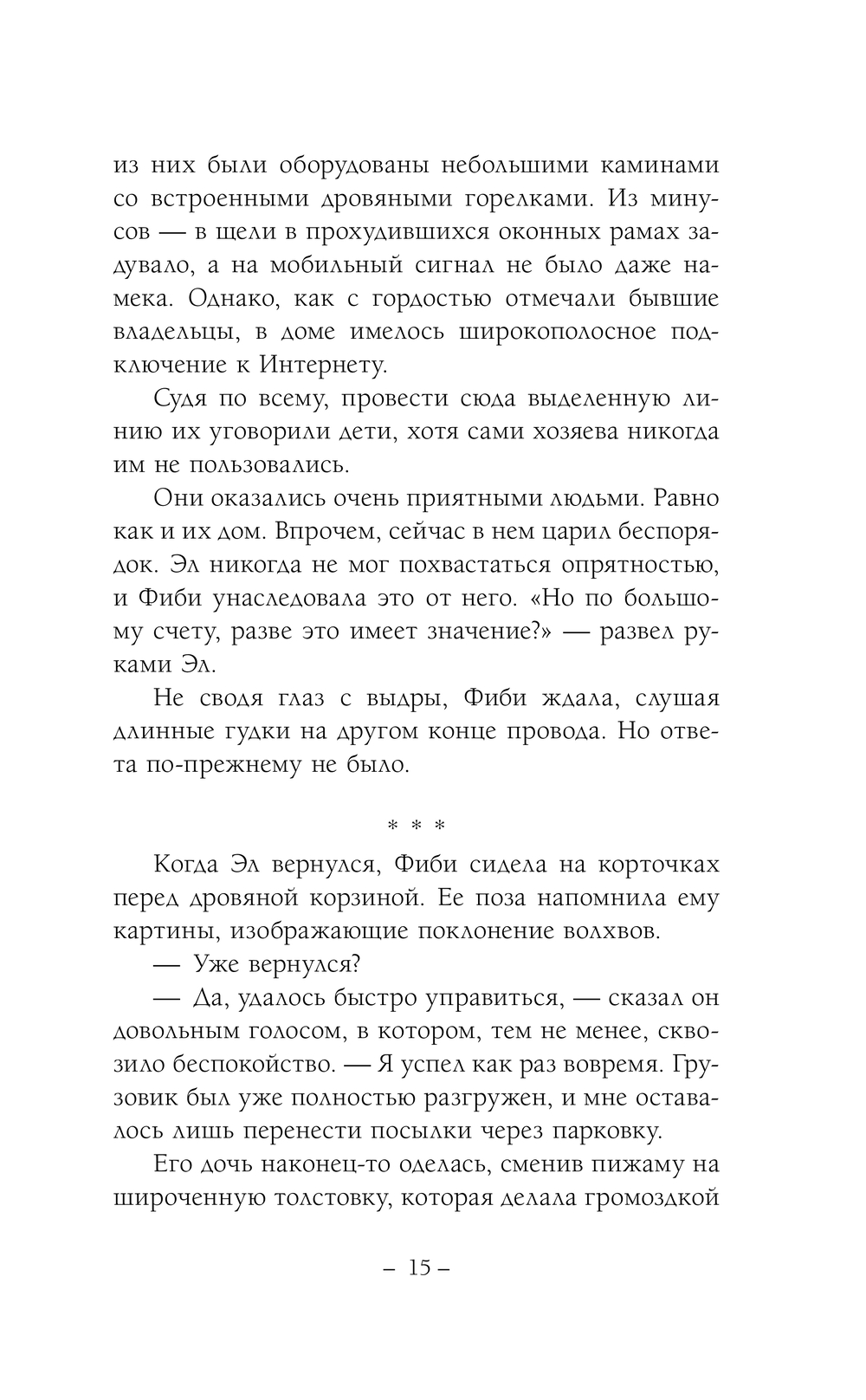 из них были оборудованы небольшими каминами со встроенными дровяными горелками. Из минусов — в щели в прохудившихся оконных рамах задувало, а на мобильный сигнал не было даже намека. Однако, как с гордостью отмечали бывшие владельцы, в доме имелось широкополосное подключение к Интернету.

Судя по всему, провести сюда выделенную линию их уговорили дети, хотя сами хозяева никогда им не пользовались.

Они оказались очень приятными людьми. Равно как и их дом. Впрочем, сейчас в нем царил беспорядок. Эл никогда не мог похвастаться опрятностью, и Фиби унаследовала это от него. «Но по большому счету, разве это имеет значение?» — развел руками Эл.

Не сводя глаз с выдры, Фиби ждала, слушая длинные гудки на другом конце провода. Но ответа по-прежнему не было.

* * *

Когда Эл вернулся, Фиби сидела на корточках перед дровяной корзиной. Ее поза напомнила ему картины, изображающие поклонение волхвов.

— Уже вернулся?

— Да, удалось быстро управиться, — сказал он довольным голосом, в котором, тем не менее, сквозило беспокойство. — Я успел как раз вовремя. Грузовик был уже полностью разгружен, и мне оставалось лишь перенести посылки через парковку.

Его дочь наконец-то оделась, сменив пижаму на широченную толстовку, которая делала громоздкой

– 15 –